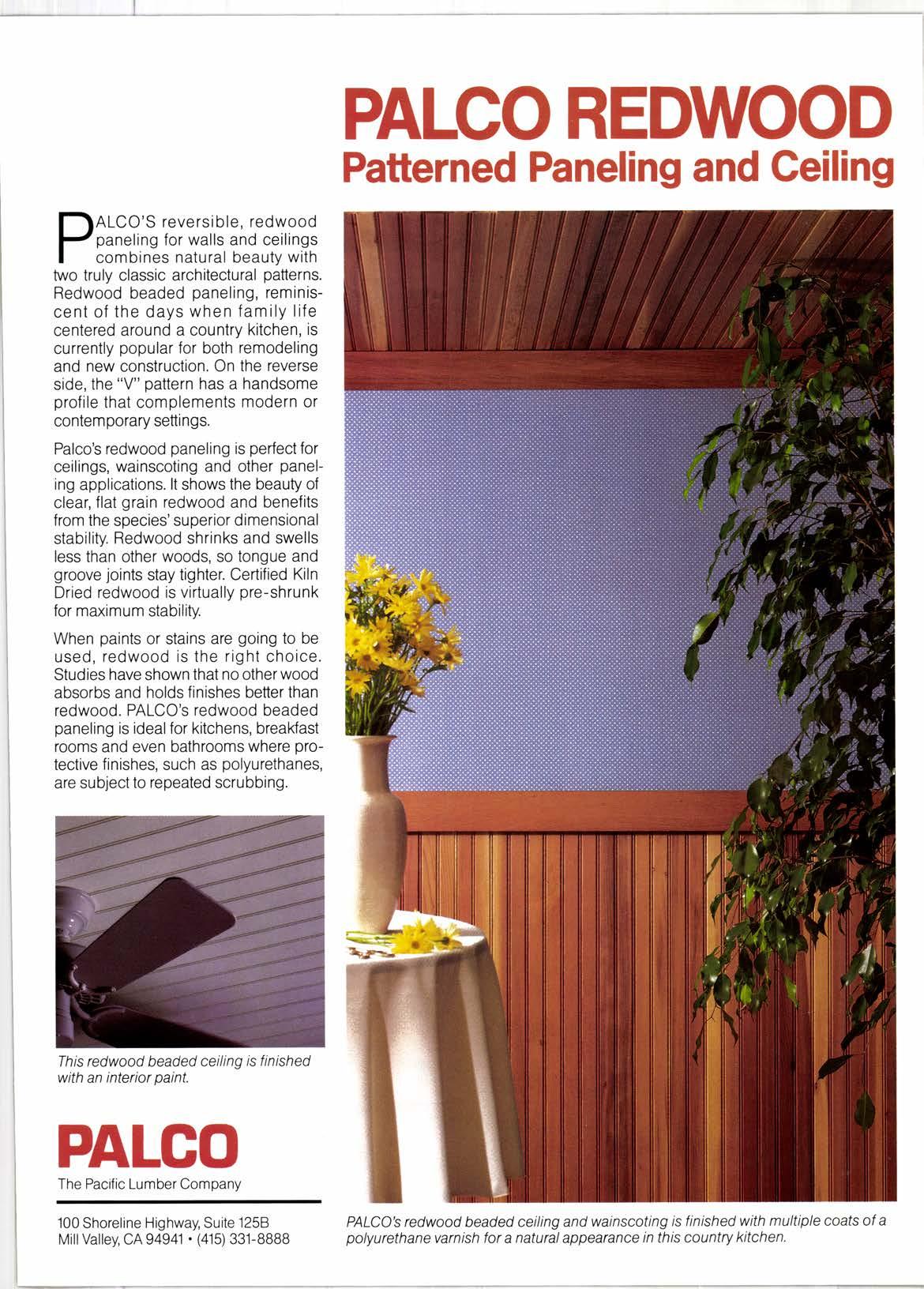 PALCO REDWOOD
Patterned Paneling and Ceiling

PALCO'S reversible, redwood paneling for walls and ceilings combines natural beauty with two truly classic architectural patterns. Redwood beaded paneling, reminiscent of the days when family life centered around a country kitchen, is currently popular for both remodeling and new construction. On the reverse side, the "V" pattern has a handsome profile that complements modern or contemporary settings.

Palco's redwood paneling is perfect for ceilings, wainscoting and other paneling applications. It shows the beauty of clear, flat grain redwood and benefits from the species' superior dimensional stability. Redwood shrinks and swells less than other woods, so tongue and groove joints stay tighter. Certified Kiln Dried redwood is virtually pre-shrunk for maximum stability.

When paints or stains are going to be used, redwood is the right choice. Studies have shown that no other wood absorbs and holds finishes better than redwood. PALCO's redwood beaded paneling is ideal for kitchens, breakfast rooms and even bathrooms where protective finishes, such as polyurethanes, are subject to repeated scrubbing.

This redwood beaded ceiling is finished with an interior paint.

PALCO
The Pacific Lumber Company

100 Shoreline Highway, Suite 125B
Mill Valley, CA 94941 • (415) 331-8888

PALCO's redwood beaded ceiling and wainscoting is finished with multiple coats of a polyurethane varnish for a natural appearance in this country kitchen.